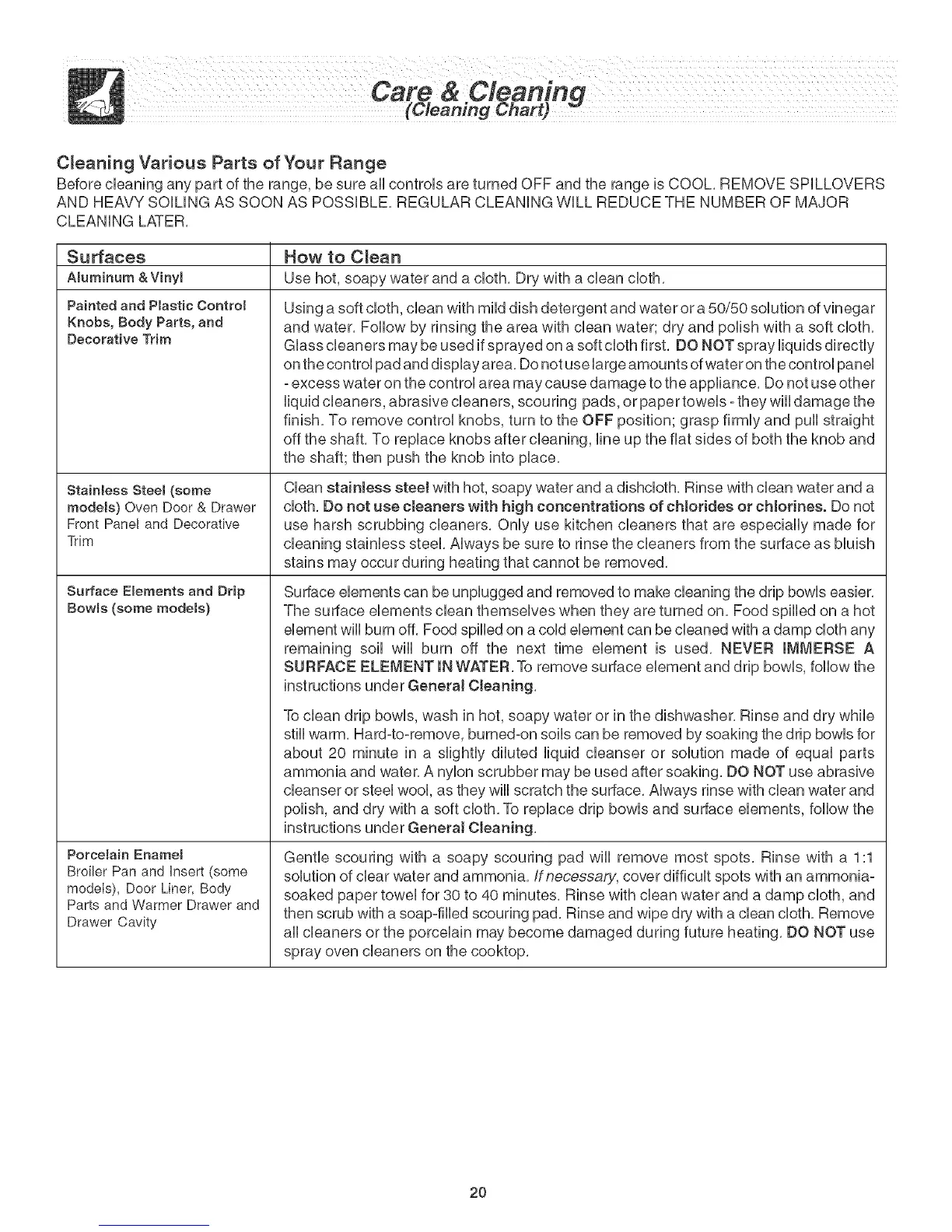 Care & Cleaning
(Cleaning Chart)

Cleaning Various Parts of Your Range

Before cleaning any part of the range, be sure all controls are turned OFF and the range is COOL. REMOVE SPILLOVERS AND HEAVY SOILING AS SOON AS POSSIBLE. REGULAR CLEANING WILL REDUCE THE NUMBER OF MAJOR CLEANING LATER.

| Surfaces | How to Clean |
|---|---|
| Aluminum & Vinyl | Use hot, soapy water and a cloth. Dry with a clean cloth. |
| Painted and Plastic Control Knobs, Body Parts, and Decorative Trim | Using a soft cloth, clean with mild dish detergent and water or a 50/50 solution of vinegar and water. Follow by rinsing the area with clean water; dry and polish with a soft cloth. Glass cleaners may be used if sprayed on a soft cloth first. DO NOT spray liquids directly on the control pad and display area. Do not use large amounts of water on the control panel - excess water on the control area may cause damage to the appliance. Do not use other liquid cleaners, abrasive cleaners, scouring pads, or paper towels - they will damage the finish. To remove control knobs, turn to the OFF position; grasp firmly and pull straight off the shaft. To replace knobs after cleaning, line up the flat sides of both the knob and the shaft; then push the knob into place. |
| Stainless Steel (some models) Oven Door & Drawer Front Panel and Decorative Trim | Clean stainless steel with hot, soapy water and a dishcloth. Rinse with clean water and a cloth. Do not use cleaners with high concentrations of chlorides or chlorines. Do not use harsh scrubbing cleaners. Only use kitchen cleaners that are especially made for cleaning stainless steel. Always be sure to rinse the cleaners from the surface as bluish stains may occur during heating that cannot be removed. |
| Surface Elements and Drip Bowls (some models) | Surface elements can be unplugged and removed to make cleaning the drip bowls easier. The surface elements clean themselves when they are turned on. Food spilled on a hot element will burn off. Food spilled on a cold element can be cleaned with a damp cloth any remaining soil will burn off the next time element is used. NEVER IMMERSE A SURFACE ELEMENT IN WATER. To remove surface element and drip bowls, follow the instructions under General Cleaning.<br><br>To clean drip bowls, wash in hot, soapy water or in the dishwasher. Rinse and dry while still warm. Hard-to-remove, burned-on soils can be removed by soaking the drip bowls for about 20 minute in a slightly diluted liquid cleanser or solution made of equal parts ammonia and water. A nylon scrubber may be used after soaking. DO NOT use abrasive cleanser or steel wool, as they will scratch the surface. Always rinse with clean water and polish, and dry with a soft cloth. To replace drip bowls and surface elements, follow the instructions under General Cleaning. |
| Porcelain Enamel Broiler Pan and Insert (some models), Door Liner, Body Parts and Warmer Drawer and Drawer Cavity | Gentle scouring with a soapy scouring pad will remove most spots. Rinse with a 1:1 solution of clear water and ammonia. If necessary, cover difficult spots with an ammonia-soaked paper towel for 30 to 40 minutes. Rinse with clean water and a damp cloth, and then scrub with a soap-filled scouring pad. Rinse and wipe dry with a clean cloth. Remove all cleaners or the porcelain may become damaged during future heating. DO NOT use spray oven cleaners on the cooktop. |

20